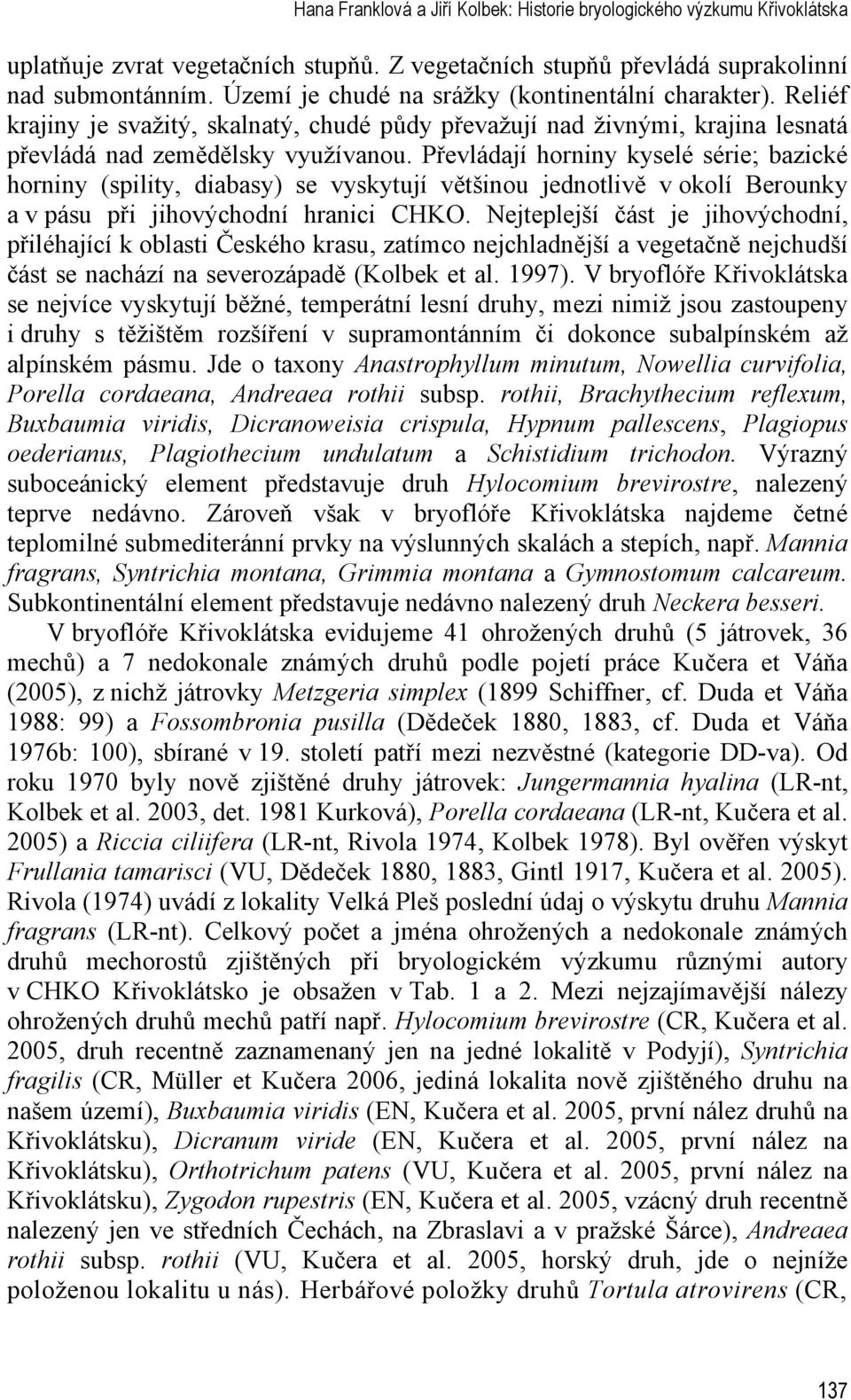 Hana Franklová a Jiří Kolbek: Historie bryologického výzkumu Křivoklátska

uplatňuje zvrat vegetačních stupňů. Z vegetačních stupňů převládá suprakolinní nad submontánním. Území je chudé na srážky (kontinentální charakter). Reliéf krajiny je svažitý, skalnatý, chudé půdy převažují nad živnými, krajina lesnatá převládá nad zemědělsky využívanou. Převládají horniny kyselé série; bazické horniny (spility, diabasy) se vyskytují většinou jednotlivě v okolí Berounky a v pásu při jihovýchodní hranici CHKO. Nejteplejší část je jihovýchodní, přiléhající k oblasti Českého krasu, zatímco nejchladnější a vegetačně nejchudší část se nachází na severozápadě (Kolbek et al. 1997). V bryoflóře Křivoklátska se nejvíce vyskytují běžné, temperátní lesní druhy, mezi nimiž jsou zastoupeny i druhy s těžištěm rozšíření v supramontánním či dokonce subalpínském až alpínském pásmu. Jde o taxony Anastrophyllum minutum, Nowellia curvifolia, Porella cordaeana, Andreaea rothii subsp. rothii, Brachythecium reflexum, Buxbaumia viridis, Dicranoweisia crispula, Hypnum pallescens, Plagiopus oederianus, Plagiothecium undulatum a Schistidium trichodon. Výrazný suboceánický element představuje druh Hylocomium brevirostre, nalezený teprve nedávno. Zároveň však v bryoflóře Křivoklátska najdeme četné teplomilné submediteránní prvky na výslunných skalách a stepích, např. Mannia fragrans, Syntrichia montana, Grimmia montana a Gymnostomum calcareum. Subkontinentální element představuje nedávno nalezený druh Neckera besseri.

V bryoflóře Křivoklátska evidujeme 41 ohrožených druhů (5 játrovek, 36 mechů) a 7 nedokonale známých druhů podle pojetí práce Kučera et Váňa (2005), z nichž játrovky Metzgeria simplex (1899 Schiffner, cf. Duda et Váňa 1988: 99) a Fossombronia pusilla (Dědeček 1880, 1883, cf. Duda et Váňa 1976b: 100), sbírané v 19. století patří mezi nezvěstné (kategorie DD-va). Od roku 1970 byly nově zjištěné druhy játrovek: Jungermannia hyalina (LR-nt, Kolbek et al. 2003, det. 1981 Kurková), Porella cordaeana (LR-nt, Kučera et al. 2005) a Riccia ciliifera (LR-nt, Rivola 1974, Kolbek 1978). Byl ověřen výskyt Frullania tamarisci (VU, Dědeček 1880, 1883, Gintl 1917, Kučera et al. 2005). Rivola (1974) uvádí z lokality Velká Pleš poslední údaj o výskytu druhu Mannia fragrans (LR-nt). Celkový počet a jména ohrožených a nedokonale známých druhů mechorostů zjištěných při bryologickém výzkumu různými autory v CHKO Křivoklátsko je obsažen v Tab. 1 a 2. Mezi nejzajímavější nálezy ohrožených druhů mechů patří např. Hylocomium brevirostre (CR, Kučera et al. 2005, druh recentně zaznamenaný jen na jedné lokalitě v Podyjí), Syntrichia fragilis (CR, Müller et Kučera 2006, jediná lokalita nově zjištěného druhu na našem území), Buxbaumia viridis (EN, Kučera et al. 2005, první nález druhů na Křivoklátsku), Dicranum viride (EN, Kučera et al. 2005, první nález na Křivoklátsku), Orthotrichum patens (VU, Kučera et al. 2005, první nález na Křivoklátsku), Zygodon rupestris (EN, Kučera et al. 2005, vzácný druh recentně nalezený jen ve středních Čechách, na Zbraslavi a v pražské Šárce), Andreaea rothii subsp. rothii (VU, Kučera et al. 2005, horský druh, jde o nejníže položenou lokalitu u nás). Herbářové položky druhů Tortula atrovirens (CR,

137